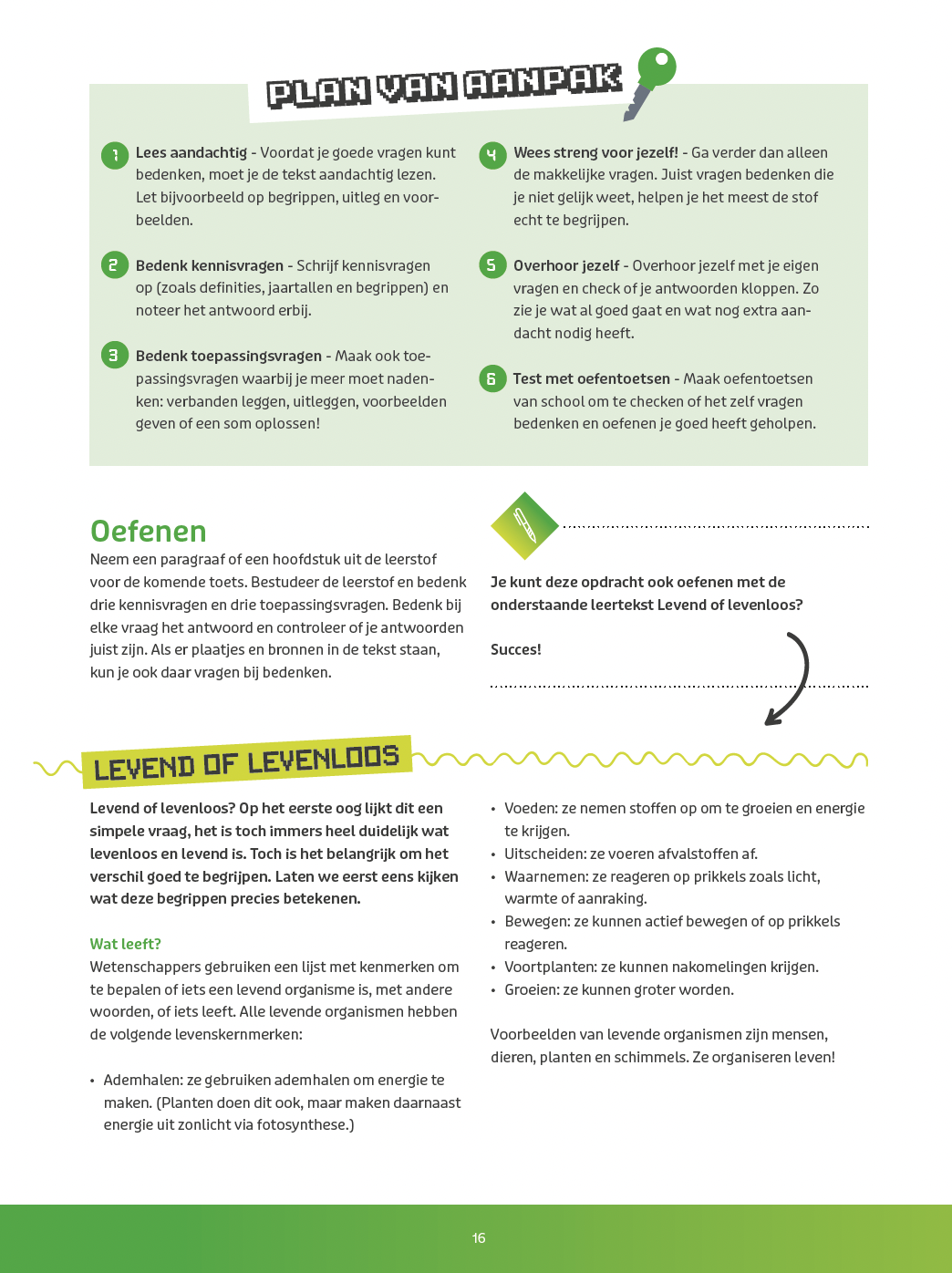 PLAN VAN AANPAK

1 Lees aandachtig - Voordat je goede vragen kunt bedenken, moet je de tekst aandachtig lezen. Let bijvoorbeeld op begrippen, uitleg en voorbeelden.

2 Bedenk kennisvragen - Schrijf kennisvragen op (zoals definities, jaartallen en begrippen) en noteer het antwoord erbij.

3 Bedenk toepassingsvragen - Maak ook toepassingsvragen waarbij je meer moet nadenken: verbanden leggen, uitleggen, voorbeelden geven of een som oplossen!

4 Wees streng voor jezelf! - Ga verder dan alleen de makkelijke vragen. Juist vragen bedenken die je niet gelijk weet, helpen je het meest de stof echt te begrijpen.

5 Overhoor jezelf - Overhoor jezelf met je eigen vragen en check of je antwoorden kloppen. Zo zie je wat al goed gaat en wat nog extra aandacht nodig heeft.

6 Test met oefentoetsen - Maak oefentoetsen van school om te checken of het zelf vragen bedenken en oefenen je goed heeft geholpen.

Oefenen
Neem een paragraaf of een hoofdstuk uit de leerstof voor de komende toets. Bestudeer de leerstof en bedenk drie kennisvragen en drie toepassingsvragen. Bedenk bij elke vraag het antwoord en controleer of je antwoorden juist zijn. Als er plaatjes en bronnen in de tekst staan, kun je ook daar vragen bij bedenken.

Je kunt deze opdracht ook oefenen met de onderstaande leertekst Levend of levenloos?

Succes!

LEVEND OF LEVENLOOS

Levend of levenloos? Op het eerste oog lijkt dit een simpele vraag, het is toch immers heel duidelijk wat levenloos en levend is. Toch is het belangrijk om het verschil goed te begrijpen. Laten we eerst eens kijken wat deze begrippen precies betekenen.

Wat leeft?
Wetenschappers gebruiken een lijst met kenmerken om te bepalen of iets een levend organisme is, met andere woorden, of iets leeft. Alle levende organismen hebben de volgende levenskernmerken:

• Ademhalen: ze gebruiken ademhalen om energie te maken. (Planten doen dit ook, maar maken daarnaast energie uit zonlicht via fotosynthese.)
• Voeden: ze nemen stoffen op om te groeien en energie te krijgen.
• Uitscheiden: ze voeren afvalstoffen af.
• Waarnemen: ze reageren op prikkels zoals licht, warmte of aanraking.
• Bewegen: ze kunnen actief bewegen of op prikkels reageren.
• Voortplanten: ze kunnen nakomelingen krijgen.
• Groeien: ze kunnen groter worden.

Voorbeelden van levende organismen zijn mensen, dieren, planten en schimmels. Ze organiseren leven!

16